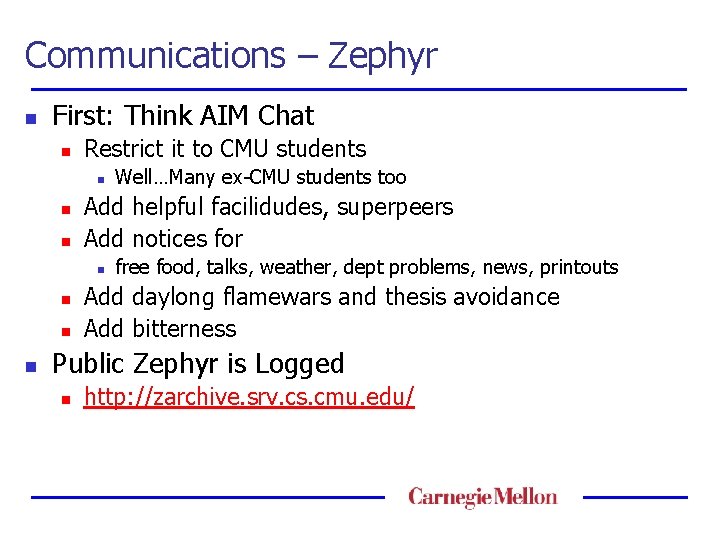 Communications – Zephyr

• First: Think AIM Chat
• Restrict it to CMU students
• Well…Many ex-CMU students too
• Add helpful facilidudes, superpeers
• Add notices for
• free food, talks, weather, dept problems, news, printouts
• Add daylong flamewars and thesis avoidance
• Add bitterness
• Public Zephyr is Logged
• http://zarchive.srv.cs.cmu.edu/

Carnegie Mellon